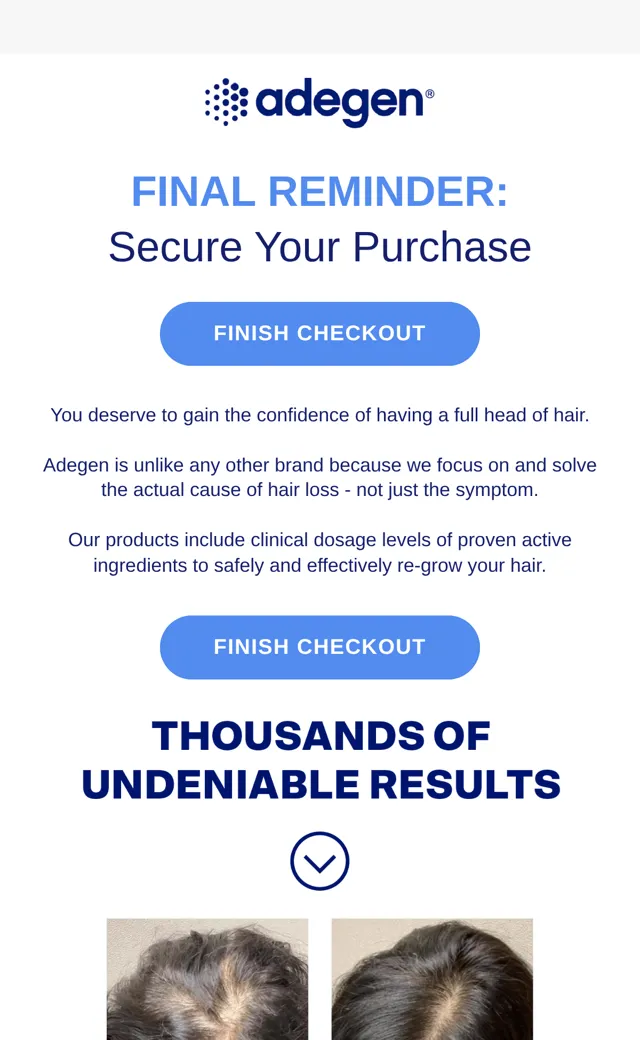 adegen®

FINAL REMINDER:
Secure Your Purchase

FINISH CHECKOUT

You deserve to gain the confidence of having a full head of hair.

Adegen is unlike any other brand because we focus on and solve the actual cause of hair loss - not just the symptom.

Our products include clinical dosage levels of proven active ingredients to safely and effectively re-grow your hair.

FINISH CHECKOUT

THOUSANDS OF UNDENIABLE RESULTS